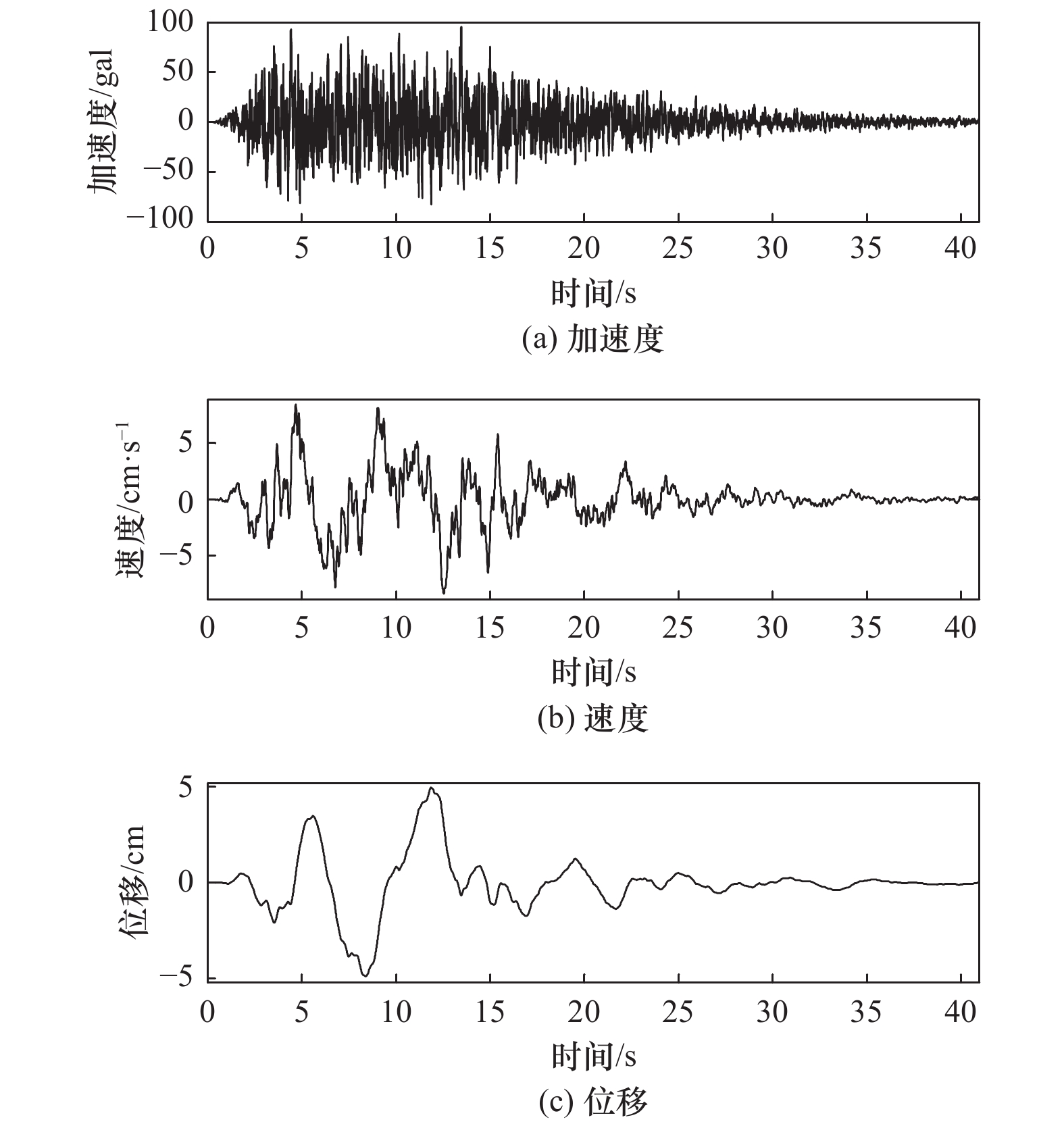 加速度/gal
100
50
0
−50
−100
0 5 10 15 20 25 30 35 40
时间/s
(a) 加速度

速度/cm·s$^{-1}$
5
0
−5
0 5 10 15 20 25 30 35 40
时间/s
(b) 速度

位移/cm
5
0
−5
0 5 10 15 20 25 30 35 40
时间/s
(c) 位移